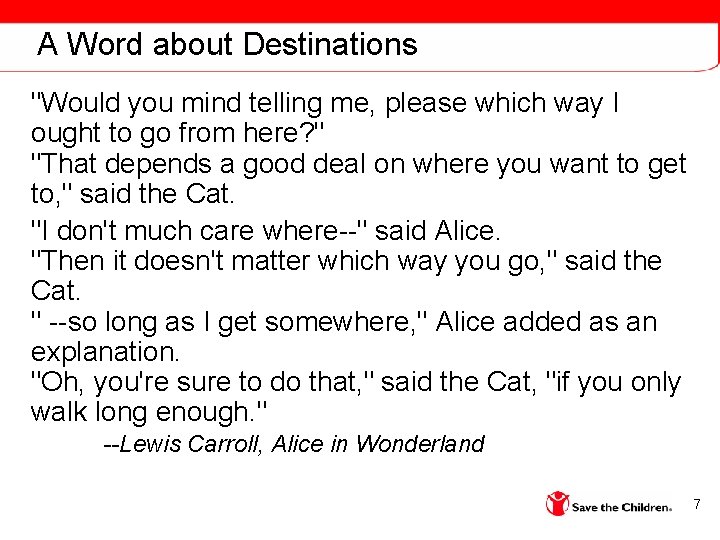 A Word about Destinations

"Would you mind telling me, please which way I ought to go from here?"
"That depends a good deal on where you want to get to," said the Cat.

"I don't much care where--" said Alice.
"Then it doesn't matter which way you go," said the Cat.
" --so long as I get somewhere," Alice added as an explanation.
"Oh, you're sure to do that," said the Cat, "if you only walk long enough."

--Lewis Carroll, Alice in Wonderland

Save the Children.

7